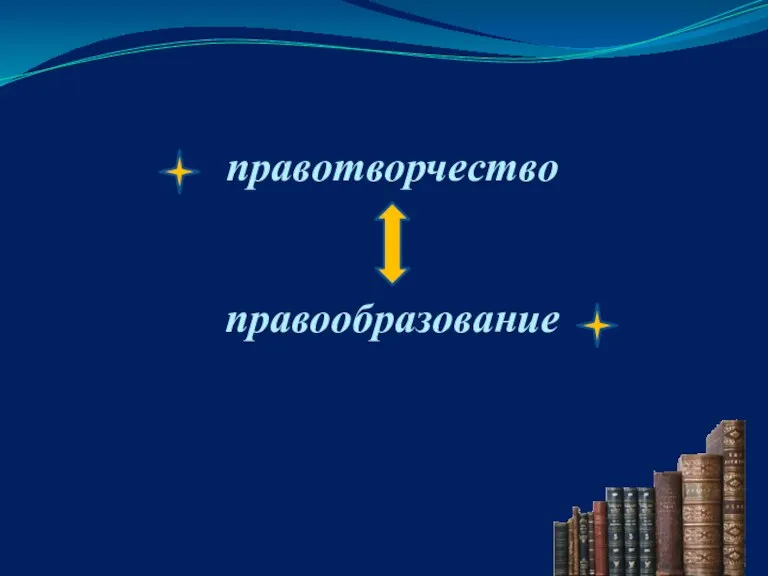 правотворчество

правообразование